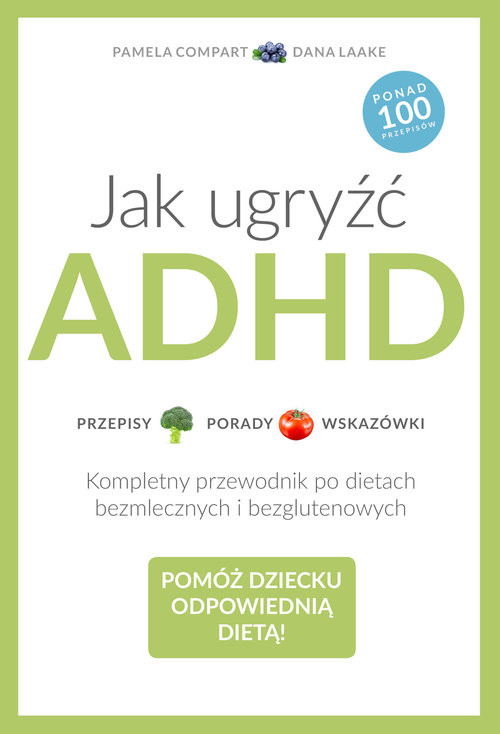 PAMELA COMPART DANA LAAKE

PONAD 100 PRZEPISÓW

Jak ugryźć ADHD

PRZEPISY PORADY WSKAZÓWKI

Kompletny przewodnik po dietach bezmlecznych i bezglutenowych

POMÓŻ DZIECKU ODPOWIEDNIĄ DIETĄ!